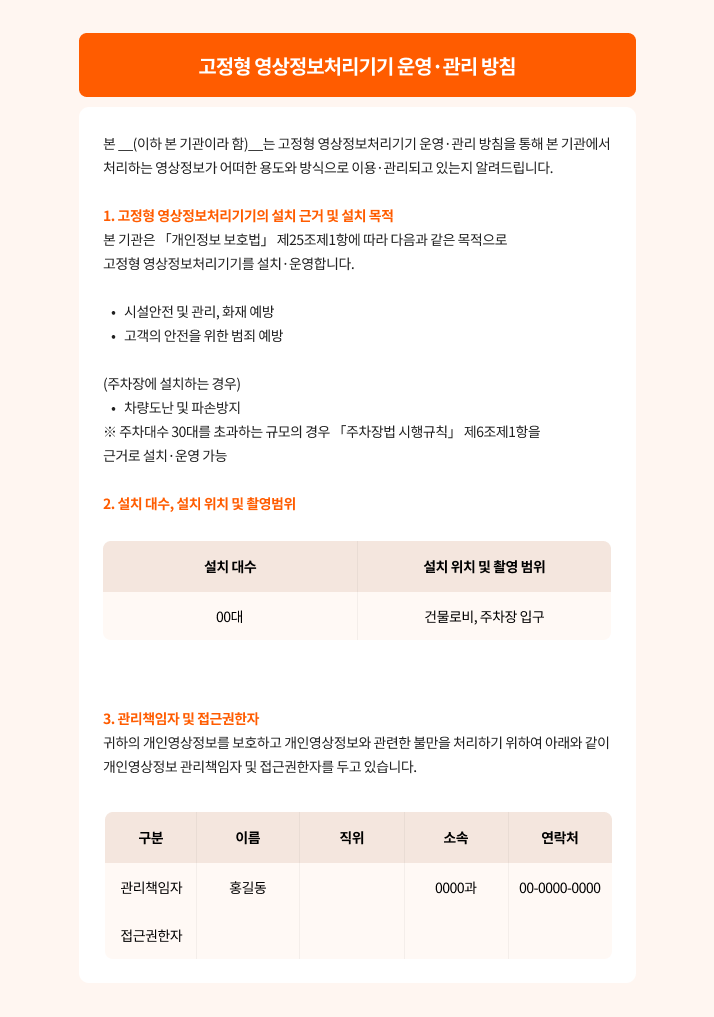 고정형 영상정보처리기기 운영·관리 방침

본 __(이하 본 기관이라 함)__는 고정형 영상정보처리기기 운영·관리 방침을 통해 본 기관에서 처리하는 영상정보가 어떠한 용도와 방식으로 이용·관리되고 있는지 알려드립니다.

1. 고정형 영상정보처리기기의 설치 근거 및 설치 목적
본 기관은 「개인정보 보호법」 제25조제1항에 따라 다음과 같은 목적으로 고정형 영상정보처리기기를 설치·운영합니다.

• 시설안전 및 관리, 화재 예방
• 고객의 안전을 위한 범죄 예방

(주차장에 설치하는 경우)
• 차량도난 및 파손방지
※ 주차대수 30대를 초과하는 규모의 경우 「주차장법 시행규칙」 제6조제1항을 근거로 설치·운영 가능

2. 설치 대수, 설치 위치 및 촬영범위

| 설치 대수 | 설치 위치 및 촬영 범위 |
|---|---|
| 00대 | 건물로비, 주차장 입구 |

3. 관리책임자 및 접근권한자
귀하의 개인영상정보를 보호하고 개인영상정보와 관련한 불만을 처리하기 위하여 아래와 같이 개인영상정보 관리책임자 및 접근권한자를 두고 있습니다.

| 구분 | 이름 | 직위 | 소속 | 연락처 |
|---|---|---|---|---|
| 관리책임자 | 홍길동 | | 0000과 | 00-0000-0000 |
| 접근권한자 | | | | |